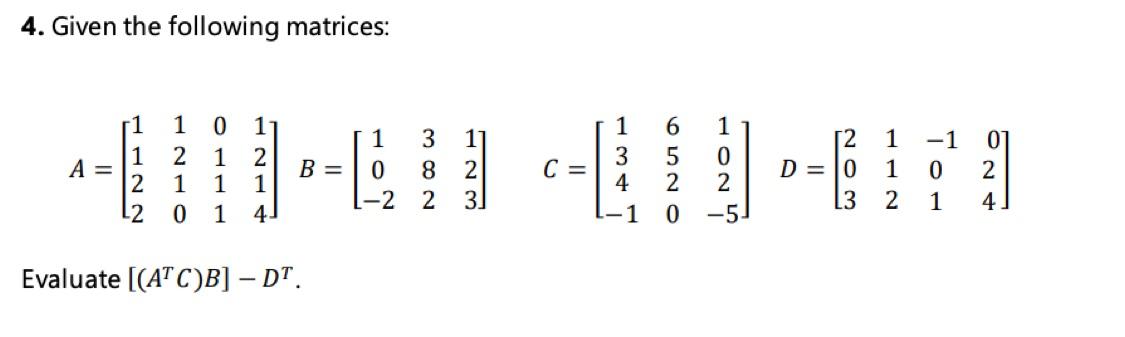 **4.** Given the following matrices:

$A = \begin{bmatrix} 1 & 1 & 0 & 1 \\ 1 & 2 & 1 & 2 \\ 2 & 1 & 1 & 1 \\ 2 & 0 & 1 & 4 \end{bmatrix}$ $B = \begin{bmatrix} 1 & 3 & 1 \\ 0 & 8 & 2 \\ -2 & 2 & 3 \end{bmatrix}$ $C = \begin{bmatrix} 1 & 6 & 1 \\ 3 & 5 & 0 \\ 4 & 2 & 2 \\ -1 & 0 & -5 \end{bmatrix}$ $D = \begin{bmatrix} 2 & 1 & -1 & 0 \\ 0 & 1 & 0 & 2 \\ 3 & 2 & 1 & 4 \end{bmatrix}$

Evaluate $[(A^T C)B] - D^T$.